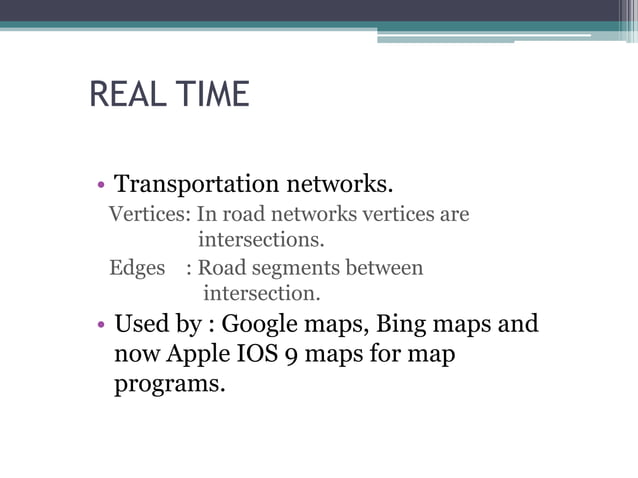 REAL TIME

• Transportation networks.
Vertices: In road networks vertices are intersections.
Edges : Road segments between intersection.

• Used by : Google maps, Bing maps and now Apple IOS 9 maps for map programs.